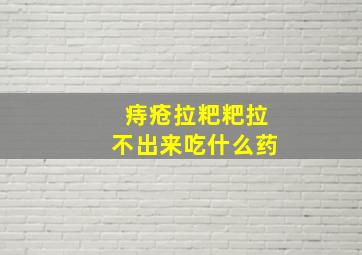 痔疮拉粑粑拉
不出来吃什么药